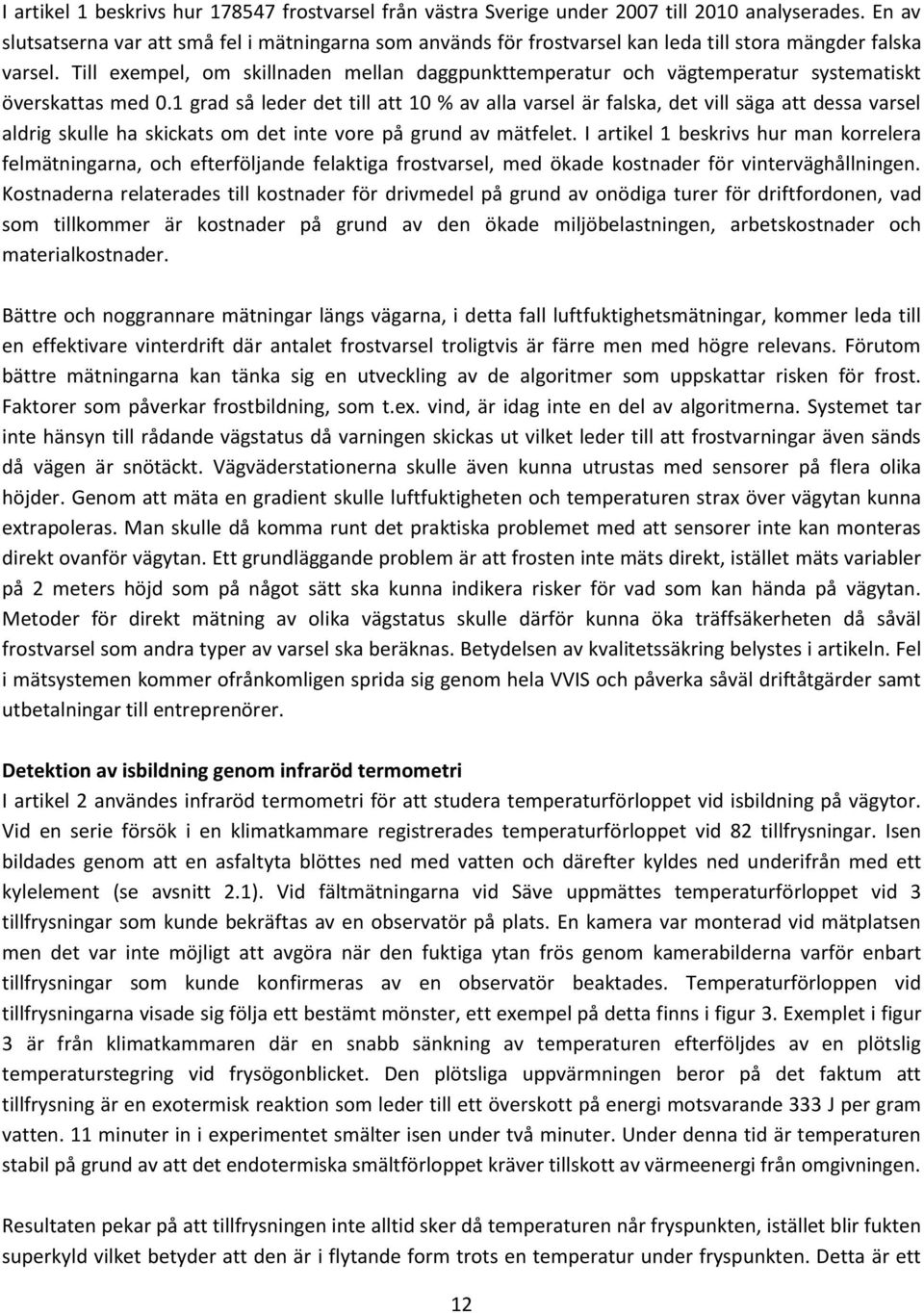 I artikel 1 beskrivs hur 178547 frostvarsel från västra Sverige under 2007 till 2010 analyserades. En av slutsatserna var att små fel i mätningarna som används för frostvarsel kan leda till stora mängder falska varsel. Till exempel, om skillnaden mellan daggpunkttemperatur och vägtemperatur systematiskt överskattas med 0.1 grad så leder det till att 10 % av alla varsel är falska, det vill säga att dessa varsel aldrig skulle ha skickats om det inte vore på grund av mätfelet. I artikel 1 beskrivs hur man korrelera felmätningarna, och efterföljande felaktiga frostvarsel, med ökade kostnader för vinterväghållningen. Kostnaderna relaterades till kostnader för drivmedel på grund av onödiga turer för driftfordonen, vad som tillkommer är kostnader på grund av den ökade miljöbelastningen, arbetskostnader och materialkostnader.

Bättre och noggrannare mätningar längs vägarna, i detta fall luftfuktighetsmätningar, kommer leda till en effektivare vinterdrift där antalet frostvarsel troligtvis är färre men med högre relevans. Förutom bättre mätningarna kan tänka sig en utveckling av de algoritmer som uppskattar risken för frost. Faktorer som påverkar frostbildning, som t.ex. vind, är idag inte en del av algoritmerna. Systemet tar inte hänsyn till rådande vägstatus då varningen skickas ut vilket leder till att frostvarningar även sänds då vägen är snötäckt. Vägväderstationerna skulle även kunna utrustas med sensorer på flera olika höjder. Genom att mäta en gradient skulle luftfuktigheten och temperaturen strax över vägytan kunna extrapoleras. Man skulle då komma runt det praktiska problemet med att sensorer inte kan monteras direkt ovanför vägytan. Ett grundläggande problem är att frosten inte mäts direkt, istället mäts variabler på 2 meters höjd som på något sätt ska kunna indikera risker för vad som kan hända på vägytan. Metoder för direkt mätning av olika vägstatus skulle därför kunna öka träffsäkerheten då såväl frostvarsel som andra typer av varsel ska beräknas. Betydelsen av kvalitetssäkring belystes i artikeln. Fel i mätsystemen kommer ofrånkomligen sprida sig genom hela VVIS och påverka såväl driftåtgärder samt utbetalningar till entreprenörer.

Detektion av isbildning genom infraröd termometri
I artikel 2 användes infraröd termometri för att studera temperaturförloppet vid isbildning på vägytor. Vid en serie försök i en klimatkammare registrerades temperaturförloppet vid 82 tillfrysningar. Isen bildades genom att en asfaltyta blöttes ned med vatten och därefter kyldes ned underifrån med ett kylelement (se avsnitt 2.1). Vid fältmätningarna vid Säve uppmättes temperaturförloppet vid 3 tillfrysningar som kunde bekräftas av en observatör på plats. En kamera var monterad vid mätplatsen men det var inte möjligt att avgöra när den fuktiga ytan frös genom kamerabilderna varför enbart tillfrysningar som kunde konfirmeras av en observatör beaktades. Temperaturförloppen vid tillfrysningarna visade sig följa ett bestämt mönster, ett exempel på detta finns i figur 3. Exemplet i figur 3 är från klimatkammaren där en snabb sänkning av temperaturen efterföljdes av en plötslig temperaturstegring vid frysögonblicket. Den plötsliga uppvärmningen beror på det faktum att tillfrysning är en exotermisk reaktion som leder till ett överskott på energi motsvarande 333 J per gram vatten. 11 minuter in i experimentet smälter isen under två minuter. Under denna tid är temperaturen stabil på grund av att det endotermiska smältförloppet kräver tillskott av värmeenergi från omgivningen.

Resultaten pekar på att tillfrysningen inte alltid sker då temperaturen når fryspunkten, istället blir fukten superkyld vilket betyder att den är i flytande form trots en temperatur under fryspunkten. Detta är ett

12